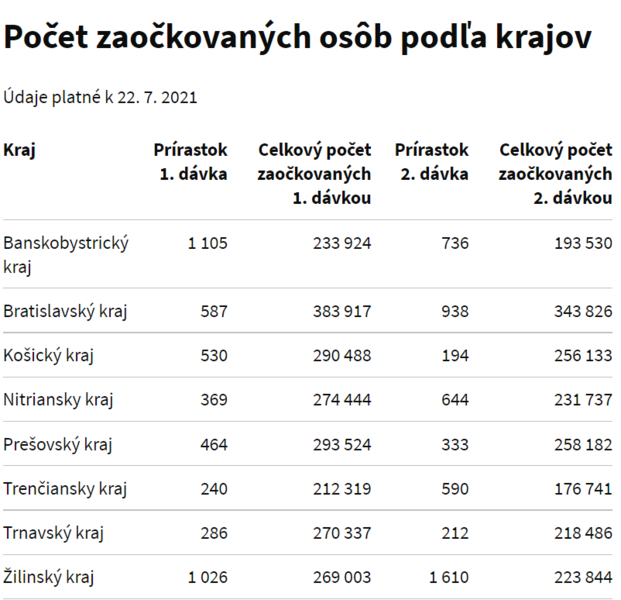 Počet zaočkovaných osôb podľa krajov

Údaje platné k 22. 7. 2021

| Kraj | Prírastok 1. dávka | Celkový počet zaočkovaných 1. dávkou | Prírastok 2. dávka | Celkový počet zaočkovaných 2. dávkou |
|---|---|---|---|---|
| Banskobystrický kraj | 1 105 | 233 924 | 736 | 193 530 |
| Bratislavský kraj | 587 | 383 917 | 938 | 343 826 |
| Košický kraj | 530 | 290 488 | 194 | 256 133 |
| Nitriansky kraj | 369 | 274 444 | 644 | 231 737 |
| Prešovský kraj | 464 | 293 524 | 333 | 258 182 |
| Trenčiansky kraj | 240 | 212 319 | 590 | 176 741 |
| Trnavský kraj | 286 | 270 337 | 212 | 218 486 |
| Žilinský kraj | 1 026 | 269 003 | 1 610 | 223 844 |